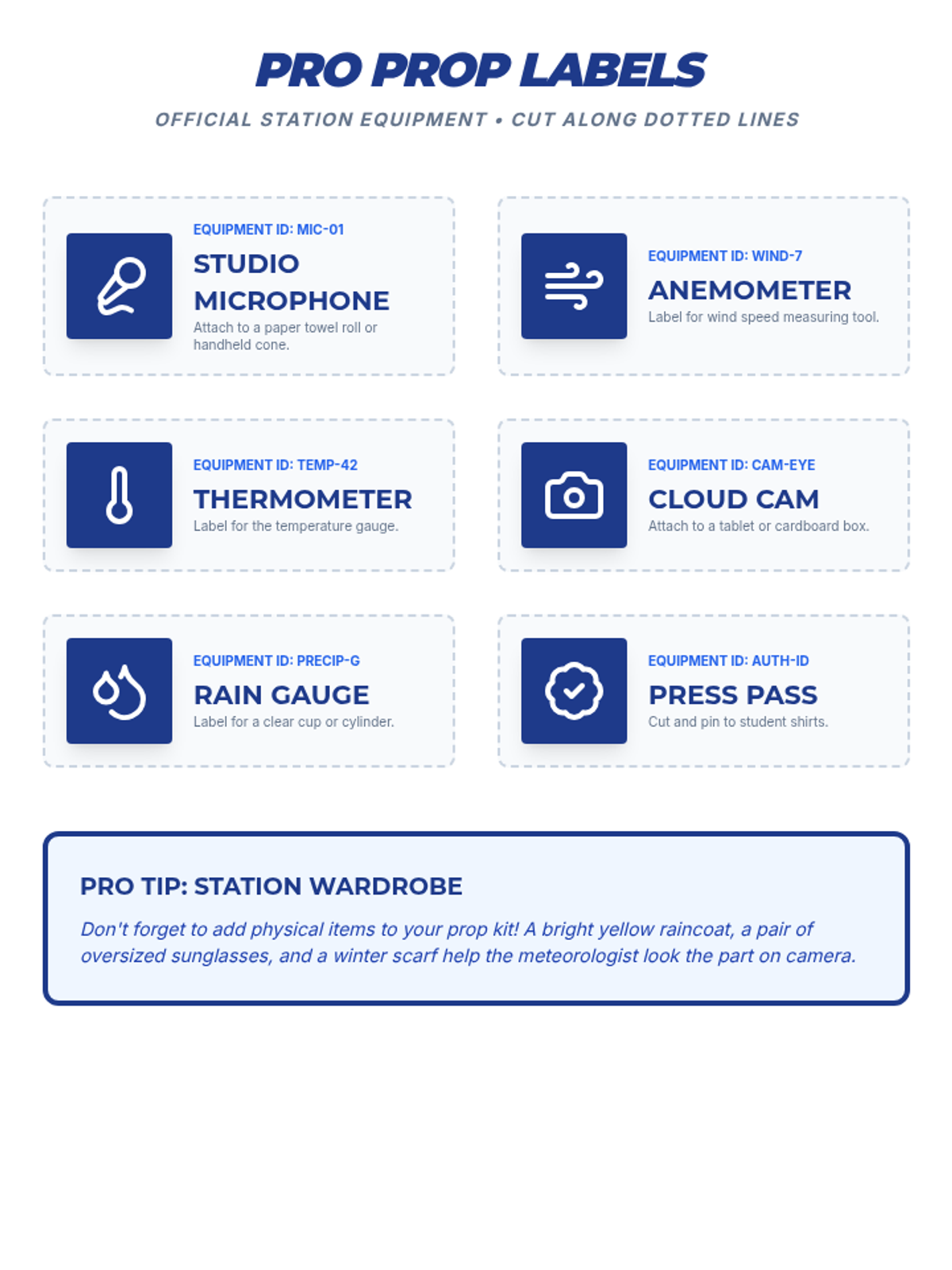 PRO PROP LABELS

OFFICIAL STATION EQUIPMENT • CUT ALONG DOTTED LINES

EQUIPMENT ID: MIC-01

STUDIO MICROPHONE

Attach to a paper towel roll or handheld cone.

EQUIPMENT ID: WIND-7

ANEMOMETER

Label for wind speed measuring tool.

EQUIPMENT ID: TEMP-42

THERMOMETER

Label for the temperature gauge.

EQUIPMENT ID: CAM-EYE

CLOUD CAM

Attach to a tablet or cardboard box.

EQUIPMENT ID: PRECIP-G

RAIN GAUGE

Label for a clear cup or cylinder.

EQUIPMENT ID: AUTH-ID

PRESS PASS

Cut and pin to student shirts.

PRO TIP: STATION WARDROBE

Don't forget to add physical items to your prop kit! A bright yellow raincoat, a pair of oversized sunglasses, and a winter scarf help the meteorologist look the part on camera.